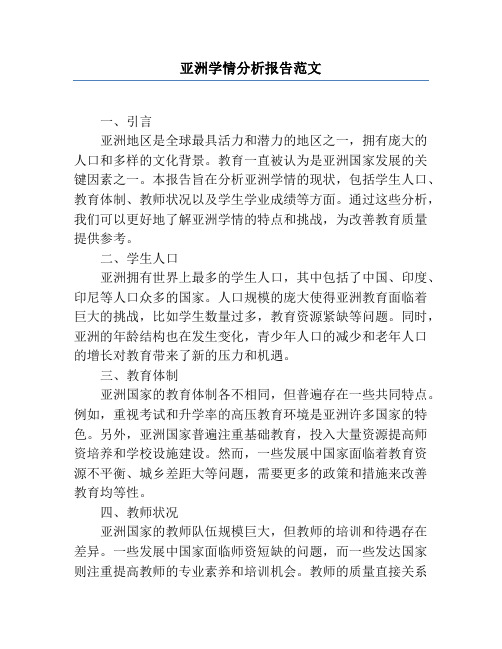 亚洲学情分析报告范文

一、引言

亚洲地区是全球最具活力和潜力的地区之一，拥有庞大的人口和多样的文化背景。教育一直被认为是亚洲国家发展的关键因素之一。本报告旨在分析亚洲学情的现状，包括学生人口、教育体制、教师状况以及学生学业成绩等方面。通过这些分析，我们可以更好地了解亚洲学情的特点和挑战，为改善教育质量提供参考。

二、学生人口

亚洲拥有世界上最多的学生人口，其中包括了中国、印度、印尼等人口众多的国家。人口规模的庞大使得亚洲教育面临着巨大的挑战，比如学生数量过多，教育资源紧缺等问题。同时，亚洲的年龄结构也在发生变化，青少年人口的减少和老年人口的增长对教育带来了新的压力和机遇。

三、教育体制

亚洲国家的教育体制各不相同，但普遍存在一些共同特点。例如，重视考试和升学率的高压教育环境是亚洲许多国家的特色。另外，亚洲国家普遍注重基础教育，投入大量资源提高师资培养和学校设施建设。然而，一些发展中国家面临着教育资源不平衡、城乡差距大等问题，需要更多的政策和措施来改善教育均等性。

四、教师状况

亚洲国家的教师队伍规模巨大，但教师的培训和待遇存在差异。一些发展中国家面临师资短缺的问题，而一些发达国家则注重提高教师的专业素养和培训机会。教师的质量直接关系